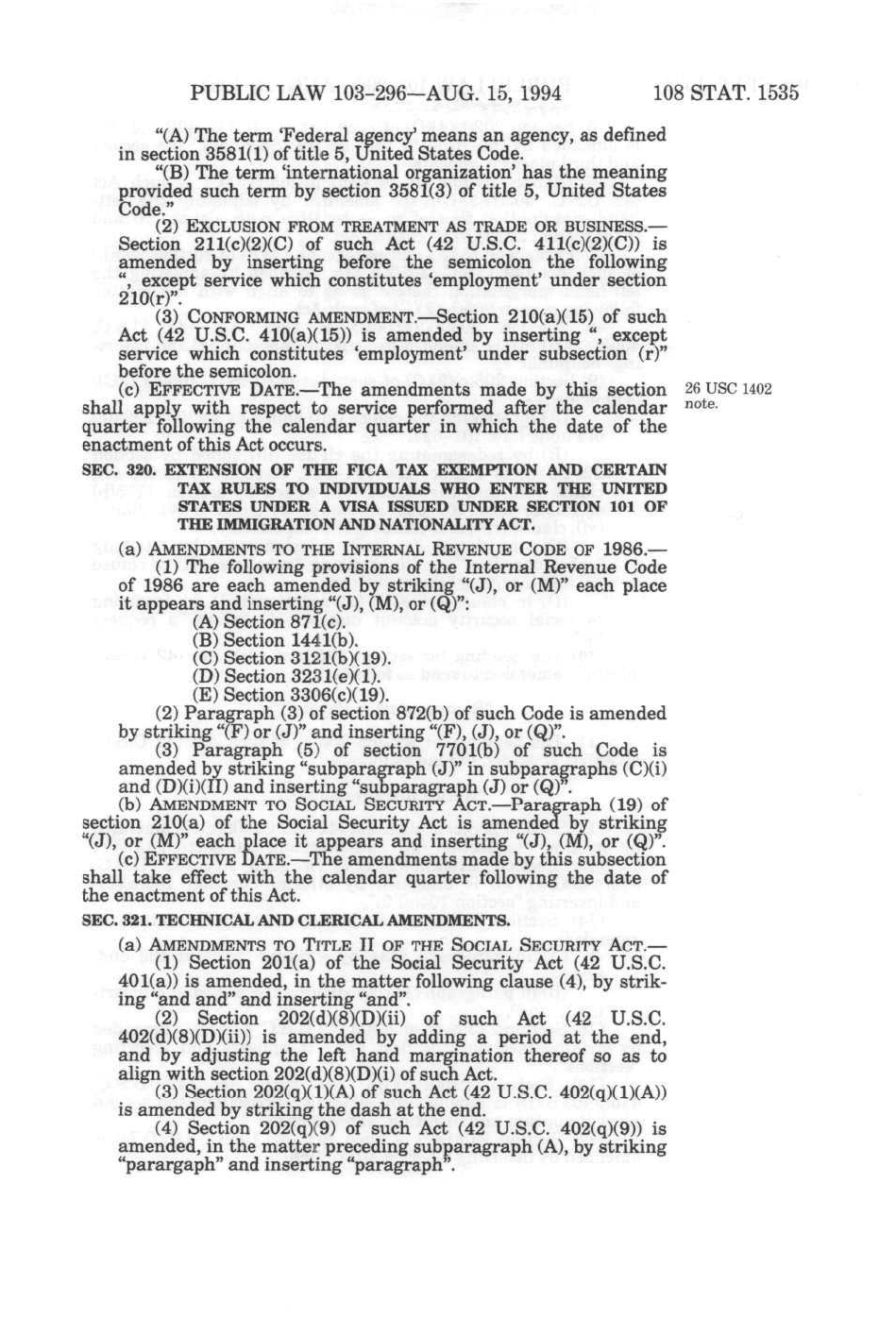 PUBLIC LAW 103-296—AUG. 15, 1994 108 STAT. 1535

"(A) The term 'Federal agency' means an agency, as defined in section 3581(1) of title 5, United States Code.

"(B) The term 'international organization' has the meaning provided such term by section 3581(3) of title 5, United States Code."

(2) EXCLUSION FROM TREATMENT AS TRADE OR BUSINESS.—Section 211(c)(2)(C) of such Act (42 U.S.C. 411(c)(2)(C)) is amended by inserting before the semicolon the following ", except service which constitutes 'employment' under section 210(r)".

(3) CONFORMING AMENDMENT.—Section 210(a)(15) of such Act (42 U.S.C. 410(a)(15)) is amended by inserting ", except service which constitutes 'employment' under subsection (r)" before the semicolon.

(c) EFFECTIVE DATE.—The amendments made by this section shall apply with respect to service performed after the calendar quarter following the calendar quarter in which the date of the enactment of this Act occurs.

26 USC 1402 note.

SEC. 320. EXTENSION OF THE FICA TAX EXEMPTION AND CERTAIN TAX RULES TO INDIVIDUALS WHO ENTER THE UNITED STATES UNDER A VISA ISSUED UNDER SECTION 101 OF THE IMMIGRATION AND NATIONALITY ACT.

(a) AMENDMENTS TO THE INTERNAL REVENUE CODE OF 1986.—

(1) The following provisions of the Internal Revenue Code of 1986 are each amended by striking "(J), or (M)" each place it appears and inserting "(J), (M), or (Q)":

(A) Section 871(c).

(B) Section 1441(b).

(C) Section 3121(b)(19).

(D) Section 3231(e)(1).

(E) Section 3306(c)(19).

(2) Paragraph (3) of section 872(b) of such Code is amended by striking "(F) or (J)" and inserting "(F), (J), or (Q)".

(3) Paragraph (5) of section 7701(b) of such Code is amended by striking "subparagraph (J)" in subparagraphs (C)(i) and (D)(i)(II) and inserting "subparagraph (J) or (Q)".

(b) AMENDMENT TO SOCIAL SECURITY ACT.—Paragraph (19) of section 210(a) of the Social Security Act is amended by striking "(J), or (M)" each place it appears and inserting "(J), (M), or (Q)".

(c) EFFECTIVE DATE.—The amendments made by this subsection shall take effect with the calendar quarter following the date of the enactment of this Act.

SEC. 321. TECHNICAL AND CLERICAL AMENDMENTS.

(a) AMENDMENTS TO TITLE II OF THE SOCIAL SECURITY ACT.—

(1) Section 201(a) of the Social Security Act (42 U.S.C. 401(a)) is amended, in the matter following clause (4), by striking "and and" and inserting "and".

(2) Section 202(d)(8)(D)(ii) of such Act (42 U.S.C. 402(d)(8)(D)(ii)) is amended by adding a period at the end, and by adjusting the left hand margination thereof so as to align with section 202(d)(8)(D)(i) of such Act.

(3) Section 202(q)(1)(A) of such Act (42 U.S.C. 402(q)(1)(A)) is amended by striking the dash at the end.

(4) Section 202(q)(9) of such Act (42 U.S.C. 402(q)(9)) is amended, in the matter preceding subparagraph (A), by striking "parargaph" and inserting "paragraph".